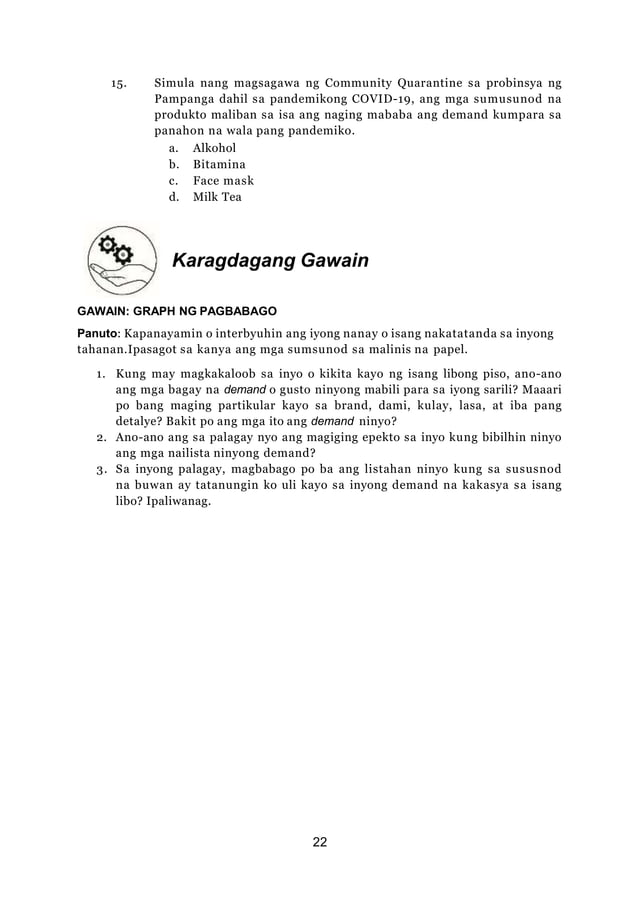 15. Simula nang magsagawa ng Community Quarantine sa probinsya ng Pampanga dahil sa pandemikong COVID-19, ang mga sumusunod na produkto maliban sa isa ang naging mababa ang demand kumpara sa panahon na wala pang pandemiko.
a. Alkohol
b. Bitamina
c. Face mask
d. Milk Tea

Karagdagang Gawain

GAWAIN: GRAPH NG PAGBABAGO

Panuto: Kapanayamin o interbyuhin ang iyong nanay o isang nakatatanda sa inyong tahanan.Ipasagot sa kanya ang mga sumsunod sa malinis na papel.

1. Kung may magkakaloob sa inyo o kikita kayo ng isang libong piso, ano-ano ang mga bagay na demand o gusto ninyong mabili para sa iyong sarili? Maaari po bang maging partikular kayo sa brand, dami, kulay, lasa, at iba pang detalye? Bakit po ang mga ito ang demand ninyo?
2. Ano-ano ang sa palagay nyo ang magiging epekto sa inyo kung bibilhin ninyo ang mga nailista ninyong demand?
3. Sa inyong palagay, magbabago po ba ang listahan ninyo kung sa sususnod na buwan ay tatanungin ko uli kayo sa inyong demand na kakasya sa isang libo? Ipaliwanag.

22